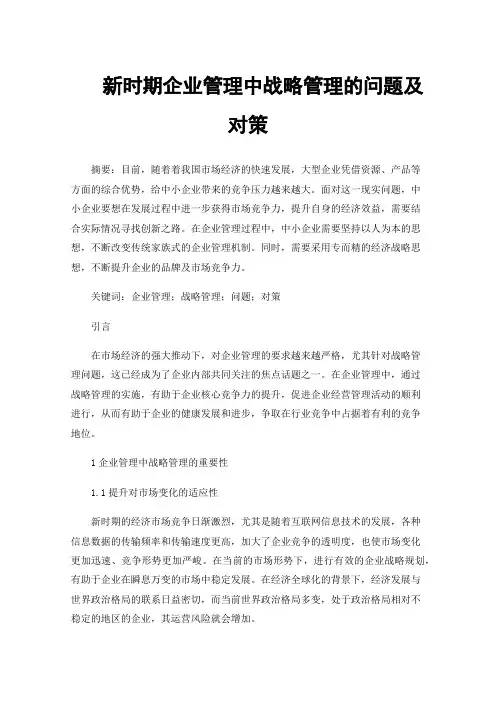 新时期企业管理中战略管理的问题及对策

摘要：目前，随着着我国市场经济的快速发展，大型企业凭借资源、产品等方面的综合优势，给中小企业带来的竞争压力越来越大。面对这一现实问题，中小企业要想在发展过程中进一步获得市场竞争力，提升自身的经济效益，需要结合实际情况寻找创新之路。在企业管理过程中，中小企业需要坚持以人为本的思想，不断改变传统家族式的企业管理机制。同时，需要采用专而精的经济战略思想，不断提升企业的品牌及市场竞争力。

关键词：企业管理；战略管理；问题；对策

引言

在市场经济的强大推动下，对企业管理的要求越来越严格，尤其针对战略管理问题，这已经成为了企业内部共同关注的焦点话题之一。在企业管理中，通过战略管理的实施，有助于企业核心竞争力的提升，促进企业经营管理活动的顺利进行，从而有助于企业的健康发展和进步，争取在行业竞争中占据着有利的竞争地位。

1 企业管理中战略管理的重要性

1.1 提升对市场变化的适应性

新时期的经济市场竞争日渐激烈，尤其是随着互联网信息技术的发展，各种信息数据的传输频率和传输速度更高，加大了企业竞争的透明度，也使市场变化更加迅速、竞争形势更加严峻。在当前的市场形势下，进行有效的企业战略规划，有助于企业在瞬息万变的市场中稳定发展。在经济全球化的背景下，经济发展与世界政治格局的联系日益密切，而当前世界政治格局多变，处于政治格局相对不稳定的地区的企业，其运营风险就会增加。